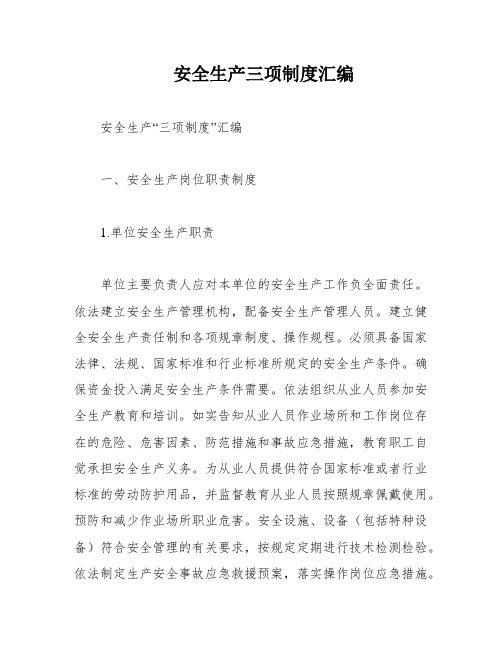 安全生产三项制度汇编

安全生产“三项制度”汇编

一、安全生产岗位职责制度

1.单位安全生产职责

单位主要负责人应对本单位的安全生产工作负全面责任。依法建立安全生产管理机构，配备安全生产管理人员。建立健全安全生产责任制和各项规章制度、操作规程。必须具备国家法律、法规、国家标准和行业标准所规定的安全生产条件。确保资金投入满足安全生产条件需要。依法组织从业人员参加安全生产教育和培训。如实告知从业人员作业场所和工作岗位存在的危险、危害因素、防范措施和事故应急措施，教育职工自觉承担安全生产义务。为从业人员提供符合国家标准或者行业标准的劳动防护用品，并监督教育从业人员按照规章佩戴使用。预防和减少作业场所职业危害。安全设施、设备（包括特种设备）符合安全管理的有关要求，按规定定期进行技术检测检验。依法制定生产安全事故应急救援预案，落实操作岗位应急措施。